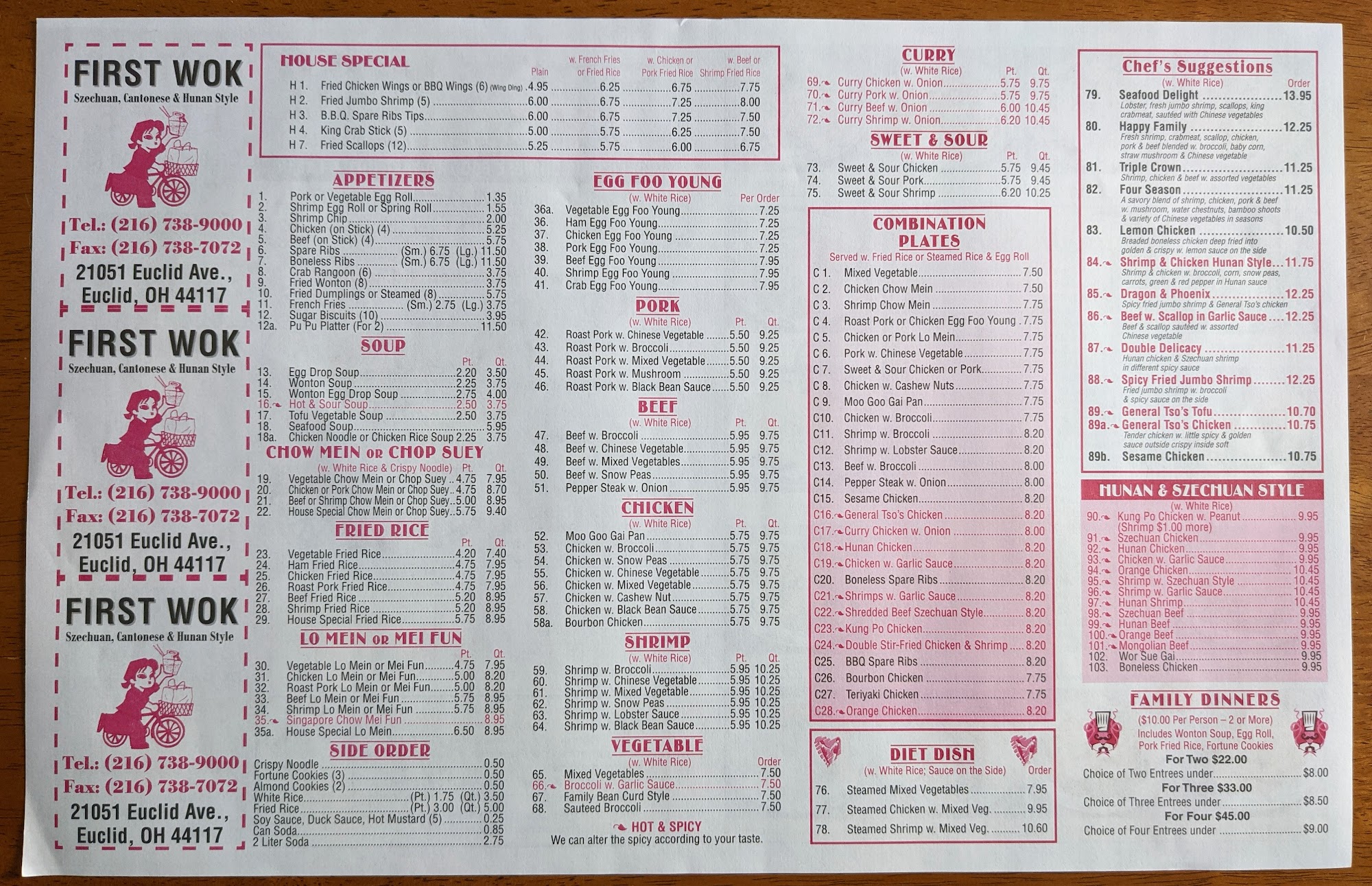 FIRST WOK
Szechuan, Cantonese & Hunan Style

Tel.: (216) 738-9000
Fax: (216) 738-7072
21051 Euclid Ave.,
Euclid, OH 44117

FIRST WOK
Szechuan, Cantonese & Hunan Style

Tel.: (216) 738-9000
Fax: (216) 738-7072
21051 Euclid Ave.,
Euclid, OH 44117

FIRST WOK
Szechuan, Cantonese & Hunan Style

Tel.: (216) 738-9000
Fax: (216) 738-7072
21051 Euclid Ave.,
Euclid, OH 44117

HOUSE SPECIAL

| | | Plain | w. French Fries or Fried Rice | w. Chicken or Pork Fried Rice | w. Beef or Shrimp Fried Rice |
|---|---|---|---|---|---|
| H 1. | Fried Chicken Wings or BBQ Wings (6) (Wing Ding) | 4.95 | 6.25 | 6.75 | 7.75 |
| H 2. | Fried Jumbo Shrimp (5) | 6.00 | 6.75 | 7.25 | 8.00 |
| H 3. | B.B.Q. Spare Ribs Tips | 6.00 | 6.75 | 7.25 | 7.50 |
| H 4. | King Crab Stick (5) | 5.00 | 5.75 | 6.25 | 7.50 |
| H 7. | Fried Scallops (12) | 5.25 | 5.75 | 6.00 | 6.75 |

APPETIZERS
1. Pork or Vegetable Egg Roll 1.35
2. Shrimp Egg Roll or Spring Roll 1.55
3. Shrimp Chip 2.00
4. Chicken (on Stick) (4) 5.25
5. Beef (on Stick) (4) 5.75
6. Spare Ribs (Sm.) 6.75 (Lg.) 11.50
7. Boneless Ribs (Sm.) 6.75 (Lg.) 11.50
8. Crab Rangoon (6) 3.75
9. Fried Wonton (8) 3.75
10. Fried Dumplings or Steamed (8) 5.75
11. French Fries (Sm.) 2.75 (Lg.) 3.75
12. Sugar Biscuits (10) 3.95
12a. Pu Pu Platter (For 2) 11.50

SOUP
Pt. Qt.
13. Egg Drop Soup 2.20 3.50
14. Wonton Soup 2.25 3.75
15. Wonton Egg Drop Soup 2.75 4.00
16. Hot & Sour Soup 2.50 3.75
17. Tofu Vegetable Soup 2.50 3.75
18. Seafood Soup 5.95
18a. Chicken Noodle or Chicken Rice Soup 2.25 3.75

CHOW MEIN OR CHOP SUEY
(w. White Rice & Crispy Noodle) Pt. Qt.
19. Vegetable Chow Mein or Chop Suey 4.75 7.95
20. Chicken or Pork Chow Mein or Chop Suey 4.75 8.70
21. Beef or Shrimp Chow Mein or Chop Suey 5.00 8.95
22. House Special Chow Mein or Chop Suey 5.75 9.40

FRIED RICE
Pt. Qt.
23. Vegetable Fried Rice 4.20 7.40
24. Ham Fried Rice 4.75 7.95
25. Chicken Fried Rice 4.75 7.95
26. Roast Pork Fried Rice 4.75 7.95
27. Beef Fried Rice 5.20 8.95
28. Shrimp Fried Rice 5.20 8.95
29. House Special Fried Rice 5.75 8.95

LO MEIN OR MEI FUN
Pt. Qt.
30. Vegetable Lo Mein or Mei Fun 4.75 7.95
31. Chicken Lo Mein or Mei Fun 5.00 8.20
32. Roast Pork Lo Mein or Mei Fun 5.00 8.20
33. Beef Lo Mein or Mei Fun 5.75 8.95
34. Shrimp Lo Mein or Mei Fun 5.75 8.95
35. Singapore Chow Mei Fun 8.95
35a. House Special Lo Mein 6.50 8.95

SIDE ORDER
Crispy Noodle 0.50
Fortune Cookies (3) 0.50
Almond Cookies (2) 0.50
White Rice (Pt.) 1.75 (Qt.) 3.50
Fried Rice (Pt.) 3.00 (Qt.) 5.00
Soy Sauce, Duck Sauce, Hot Mustard (5) 0.25
Can Soda 0.85
2 Liter Soda 2.75

EGG FOO YOUNG
(w. White Rice) Per Order
36a. Vegetable Egg Foo Young 7.25
36. Ham Egg Foo Young 7.25
37. Chicken Egg Foo Young 7.25
38. Pork Egg Foo Young 7.25
39. Beef Egg Foo Young 7.95
40. Shrimp Egg Foo Young 7.95
41. Crab Egg Foo Young 7.95

PORK
(w. White Rice) Pt. Qt.
42. Roast Pork w. Chinese Vegetable 5.50 9.25
43. Roast Pork w. Broccoli 5.50 9.25
44. Roast Pork w. Mixed Vegetable 5.50 9.25
45. Roast Pork w. Mushroom 5.50 9.25
46. Roast Pork w. Black Bean Sauce 5.50 9.25

BEEF
(w. White Rice) Pt. Qt.
47. Beef w. Broccoli 5.95 9.75
48. Beef w. Chinese Vegetable 5.95 9.75
49. Beef w. Mixed Vegetables 5.95 9.75
50. Beef w. Snow Peas 5.95 9.75
51. Pepper Steak w. Onion 5.95 9.75

CHICKEN
(w. White Rice) Pt. Qt.
52. Moo Goo Gai Pan 5.75 9.75
53. Chicken w. Broccoli 5.75 9.75
54. Chicken w. Snow Peas 5.75 9.75
55. Chicken w. Chinese Vegetable 5.75 9.75
56. Chicken w. Mixed Vegetable 5.75 9.75
57. Chicken w. Cashew Nut 5.75 9.75
58. Chicken w. Black Bean Sauce 5.75 9.75
58a. Bourbon Chicken 5.75 9.75

SHRIMP
(w. White Rice) Pt. Qt.
59. Shrimp w. Broccoli 5.95 10.25
60. Shrimp w. Chinese Vegetable 5.95 10.25
61. Shrimp w. Mixed Vegetable 5.95 10.25
62. Shrimp w. Snow Peas 5.95 10.25
63. Shrimp w. Lobster Sauce 5.95 10.25
64. Shrimp w. Black Bean Sauce 5.95 10.25

VEGETABLE
(w. White Rice) Order
65. Mixed Vegetables 7.50
66. Broccoli w. Garlic Sauce 7.50
67. Family Bean Curd Style 7.50
68. Sauteed Broccoli 7.50

HOT & SPICY
We can alter the spicy according to your taste.

CURRY
(w. White Rice) Pt. Qt.
69. Curry Chicken w. Onion 5.75 9.75
70. Curry Pork w. Onion 5.75 9.75
71. Curry Beef w. Onion 6.00 10.45
72. Curry Shrimp w. Onion 6.20 10.45

SWEET & SOUR
(w. White Rice) Pt. Qt.
73. Sweet & Sour Chicken 5.75 9.45
74. Sweet & Sour Pork 5.75 9.45
75. Sweet & Sour Shrimp 6.20 10.25

COMBINATION PLATES
Served w. Fried Rice or Steamed Rice & Egg Roll
C 1. Mixed Vegetable 7.50
C 2. Chicken Chow Mein 7.50
C 3. Shrimp Chow Mein 7.75
C 4. Roast Pork or Chicken Egg Foo Young 7.75
C 5. Chicken or Pork Lo Mein 7.75
C 6. Pork w. Chinese Vegetable 7.75
C 7. Sweet & Sour Chicken or Pork 7.75
C 8. Chicken w. Cashew Nuts 7.75
C 9. Moo Goo Gai Pan 7.75
C10. Chicken w. Broccoli 7.75
C11. Shrimp w. Broccoli 8.20
C12. Shrimp w. Lobster Sauce 8.20
C13. Beef w. Broccoli 8.00
C14. Pepper Steak w. Onion 8.00
C15. Sesame Chicken 8.20
C16. General Tso's Chicken 8.20
C17. Curry Chicken w. Onion 8.00
C18. Hunan Chicken 8.20
C19. Chicken w. Garlic Sauce 8.20
C20. Boneless Spare Ribs 8.20
C21. Shrimps w. Garlic Sauce 8.20
C22. Shredded Beef Szechuan Style 8.20
C23. Kung Po Chicken 8.20
C24. Double Stir-Fried Chicken & Shrimp 8.20
C25. BBQ Spare Ribs 8.20
C26. Bourbon Chicken 7.75
C27. Teriyaki Chicken 7.75
C28. Orange Chicken 8.20

DIET DISH
(w. White Rice; Sauce on the Side) Order
76. Steamed Mixed Vegetables 7.95
77. Steamed Chicken w. Mixed Veg. 9.95
78. Steamed Shrimp w. Mixed Veg. 10.60

Chef's Suggestions
(w. White Rice) Order
79. Seafood Delight 13.95
Lobster, fresh jumbo shrimp, scallops, king crabmeat, sautéed with Chinese vegetables
80. Happy Family 12.25
Fresh shrimp, crabmeat, scallop, chicken, pork & beef blended w. broccoli, baby corn, straw mushroom & Chinese vegetable
81. Triple Crown 11.25
Shrimp, chicken & beef w. assorted vegetables
82. Four Season 11.25
A savory blend of shrimp, chicken, pork & beef w. mushroom, water chestnuts, bamboo shoots & variety of Chinese vegetables in seasons
83. Lemon Chicken 10.50
Breaded boneless chicken deep fried into golden & crispy w. lemon sauce on the side
84. Shrimp & Chicken Hunan Style 11.75
Shrimp & chicken w. broccoli, corn, snow peas, carrots, green & red pepper in Hunan sauce
85. Dragon & Phoenix 12.25
Spicy fried jumbo shrimp & General Tso's chicken
86. Beef w. Scallop in Garlic Sauce 12.25
Beef & scallop sautéed w. assorted Chinese vegetable
87. Double Delicacy 11.25
Hunan chicken & Szechuan shrimp in different spicy sauce
88. Spicy Fried Jumbo Shrimp 12.25
Fried jumbo shrimp w. broccoli & spicy sauce on the side
89. General Tso's Tofu 10.70
89a. General Tso's Chicken 10.75
Tender chicken w. little spicy & golden sauce outside crispy inside soft
89b. Sesame Chicken 10.75

HUNAN & SZECHUAN STYLE
(w. White Rice)
90. Kung Po Chicken w. Peanut 9.95
(Shrimp $1.00 more)
91. Szechuan Chicken 9.95
92. Hunan Chicken 9.95
93. Chicken w. Garlic Sauce 9.95
94. Orange Chicken 10.45
95. Shrimp w. Szechuan Style 10.45
96. Shrimp w. Garlic Sauce 10.45
97. Hunan Shrimp 10.45
98. Szechuan Beef 9.95
99. Hunan Beef 9.95
100. Orange Beef 9.95
101. Mongolian Beef 9.95
102. Wor Sue Gai 9.95
103. Boneless Chicken 9.95

FAMILY DINNERS
($10.00 Per Person – 2 or More)
Includes Wonton Soup, Egg Roll, Pork Fried Rice, Fortune Cookies
For Two $22.00
Choice of Two Entrees under $8.00
For Three $33.00
Choice of Three Entrees under $8.50
For Four $45.00
Choice of Four Entrees under $9.00